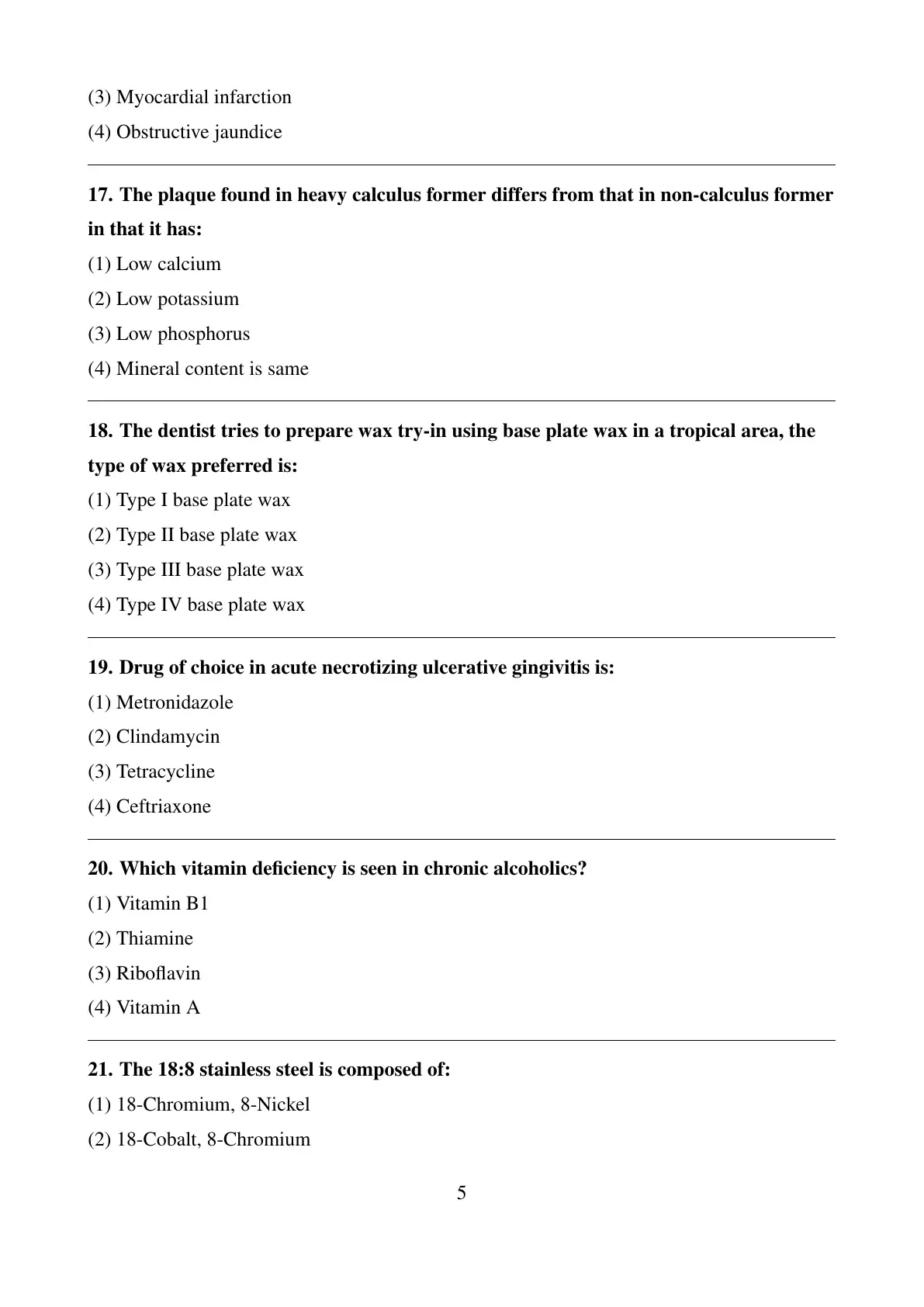 (3) Myocardial infarction
(4) Obstructive jaundice

17. The plaque found in heavy calculus former differs from that in non-calculus former in that it has:
(1) Low calcium
(2) Low potassium
(3) Low phosphorus
(4) Mineral content is same

18. The dentist tries to prepare wax try-in using base plate wax in a tropical area, the type of wax preferred is:
(1) Type I base plate wax
(2) Type II base plate wax
(3) Type III base plate wax
(4) Type IV base plate wax

19. Drug of choice in acute necrotizing ulcerative gingivitis is:
(1) Metronidazole
(2) Clindamycin
(3) Tetracycline
(4) Ceftriaxone

20. Which vitamin deficiency is seen in chronic alcoholics?
(1) Vitamin B1
(2) Thiamine
(3) Riboflavin
(4) Vitamin A

21. The 18:8 stainless steel is composed of:
(1) 18-Chromium, 8-Nickel
(2) 18-Cobalt, 8-Chromium

5